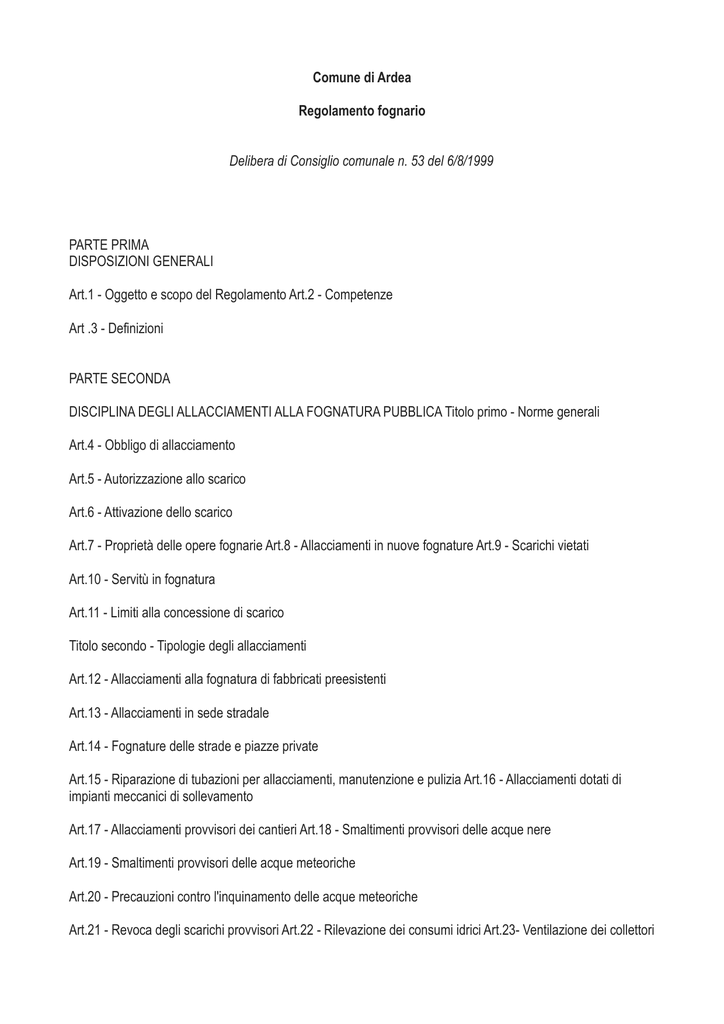 Comune di Ardea

Regolamento fognario

Delibera di Consiglio comunale n. 53 del 6/8/1999

PARTE PRIMA
DISPOSIZIONI GENERALI

Art.1 - Oggetto e scopo del Regolamento Art.2 - Competenze

Art .3 - Definizioni

PARTE SECONDA

DISCIPLINA DEGLI ALLACCIAMENTI ALLA FOGNATURA PUBBLICA Titolo primo - Norme generali

Art.4 - Obbligo di allacciamento

Art.5 - Autorizzazione allo scarico

Art.6 - Attivazione dello scarico

Art.7 - Proprietà delle opere fognarie Art.8 - Allacciamenti in nuove fognature Art.9 - Scarichi vietati

Art.10 - Servitù in fognatura

Art.11 - Limiti alla concessione di scarico

Titolo secondo - Tipologie degli allacciamenti

Art.12 - Allacciamenti alla fognatura di fabbricati preesistenti

Art.13 - Allacciamenti in sede stradale

Art.14 - Fognature delle strade e piazze private

Art.15 - Riparazione di tubazioni per allacciamenti, manutenzione e pulizia Art.16 - Allacciamenti dotati di impianti meccanici di sollevamento

Art.17 - Allacciamenti provvisori dei cantieri Art.18 - Smaltimenti provvisori delle acque nere

Art.19 - Smaltimenti provvisori delle acque meteoriche

Art.20 - Precauzioni contro l'inquinamento delle acque meteoriche

Art.21 - Revoca degli scarichi provvisori Art.22 - Rilevazione dei consumi idrici Art.23- Ventilazione dei collettori